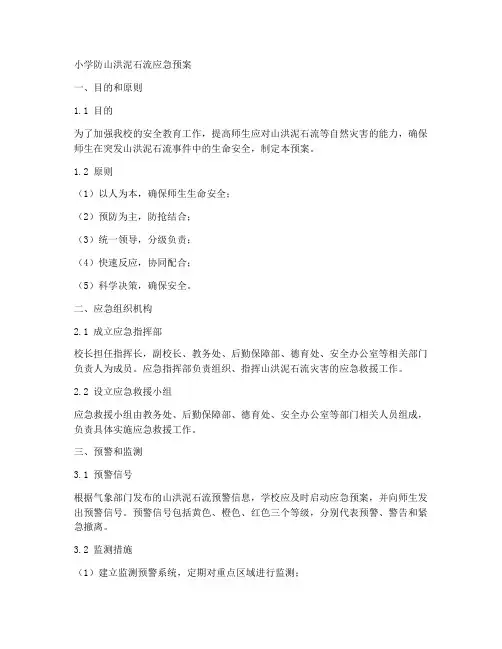 小学防山洪泥石流应急预案

一、目的和原则

1.1 目的

为了加强我校的安全教育工作，提高师生应对山洪泥石流等自然灾害的能力，确保师生在突发山洪泥石流事件中的生命安全，制定本预案。

1.2 原则

（1）以人为本，确保师生生命安全；

（2）预防为主，防抢结合；

（3）统一领导，分级负责；

（4）快速反应，协同配合；

（5）科学决策，确保安全。

二、应急组织机构

2.1 成立应急指挥部

校长担任指挥长，副校长、教务处、后勤保障部、德育处、安全办公室等相关部门负责人为成员。应急指挥部负责组织、指挥山洪泥石流灾害的应急救援工作。

2.2 设立应急救援小组

应急救援小组由教务处、后勤保障部、德育处、安全办公室等部门相关人员组成，负责具体实施应急救援工作。

三、预警和监测

3.1 预警信号

根据气象部门发布的山洪泥石流预警信息，学校应及时启动应急预案，并向师生发出预警信号。预警信号包括黄色、橙色、红色三个等级，分别代表预警、警告和紧急撤离。

3.2 监测措施

（1）建立监测预警系统，定期对重点区域进行监测；